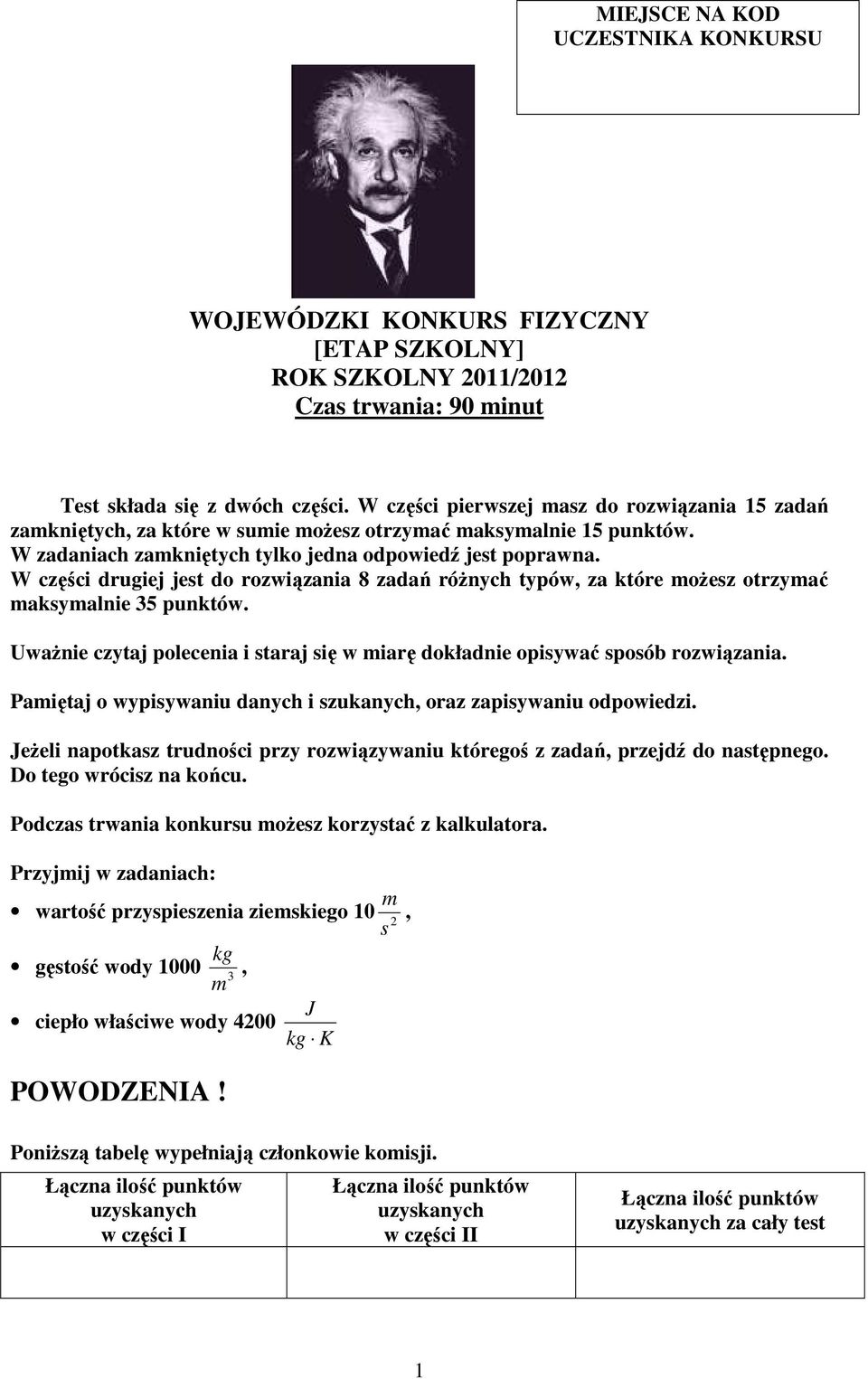 MIEJSCE NA KOD UCZESTNIKA KONKURSU

WOJEWÓDZKI KONKURS FIZYCZNY
[ETAP SZKOLNY]
ROK SZKOLNY 2011/2012
Czas trwania: 90 minut

Test składa się z dwóch części. W części pierwszej masz do rozwiązania 15 zadań zamkniętych, za które w sumie możesz otrzymać maksymalnie 15 punktów. W zadaniach zamkniętych tylko jedna odpowiedź jest poprawna. W części drugiej jest do rozwiązania 8 zadań różnych typów, za które możesz otrzymać maksymalnie 35 punktów.

Uważnie czytaj polecenia i staraj się w miarę dokładnie opisywać sposób rozwiązania.

Pamiętaj o wypisywaniu danych i szukanych, oraz zapisywaniu odpowiedzi.

Jeżeli napotkasz trudności przy rozwiązywaniu któregoś z zadań, przejdź do następnego. Do tego wrócisz na końcu.

Podczas trwania konkursu możesz korzystać z kalkulatora.

Przyjmij w zadaniach:
• wartość przyspieszenia ziemskiego 10 $\frac{m}{s^2}$,
• gęstość wody 1000 $\frac{kg}{m^3}$,
• ciepło właściwe wody 4200 $\frac{J}{kg \cdot K}$

POWODZENIA !

Poniższą tabelę wypełniają członkowie komisji.

| Łączna ilość punktów uzyskanych w części I | Łączna ilość punktów uzyskanych w części II | Łączna ilość punktów uzyskanych za cały test |
|---|---|---|
| | | |

1